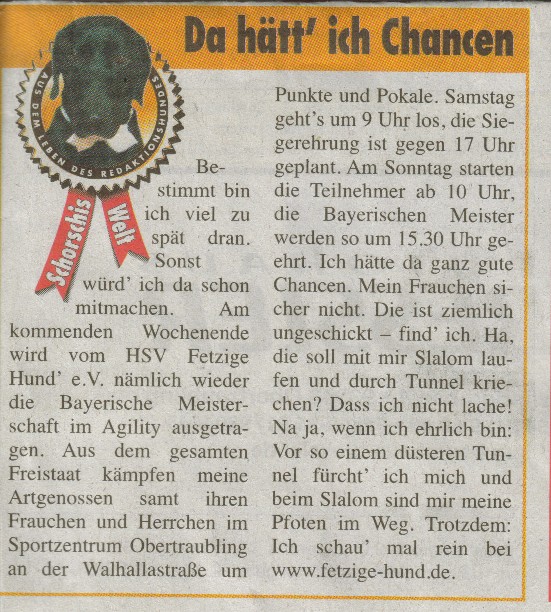 Da hätt' ich Chancen

AUS DEM LEBEN DES REDAKTIONSHUNDES

Schorschis Welt

Bestimmt bin ich viel zu spät dran. Sonst würd' ich da schon mitmachen. Am kommenden Wochenende wird vom HSV Fetzige Hund' e.V. nämlich wieder die Bayerische Meisterschaft im Agility ausgetragen. Aus dem gesamten Freistaat kämpfen meine Artgenossen samt ihren Frauchen und Herrchen im Sportzentrum Obertraubling an der Walhallastraße um Punkte und Pokale. Samstag geht's um 9 Uhr los, die Siegerehrung ist gegen 17 Uhr geplant. Am Sonntag starten die Teilnehmer ab 10 Uhr, die Bayerischen Meister werden so um 15.30 Uhr geehrt. Ich hätte da ganz gute Chancen. Mein Frauchen sicher nicht. Die ist ziemlich ungeschickt – find' ich. Ha, die soll mit mir Slalom laufen und durch Tunnel kriechen? Dass ich nicht lache! Na ja, wenn ich ehrlich bin: Vor so einem düsteren Tunnel fürcht' ich mich und beim Slalom sind mir meine Pfoten im Weg. Trotzdem: Ich schau' mal rein bei www.fetzige-hund.de.